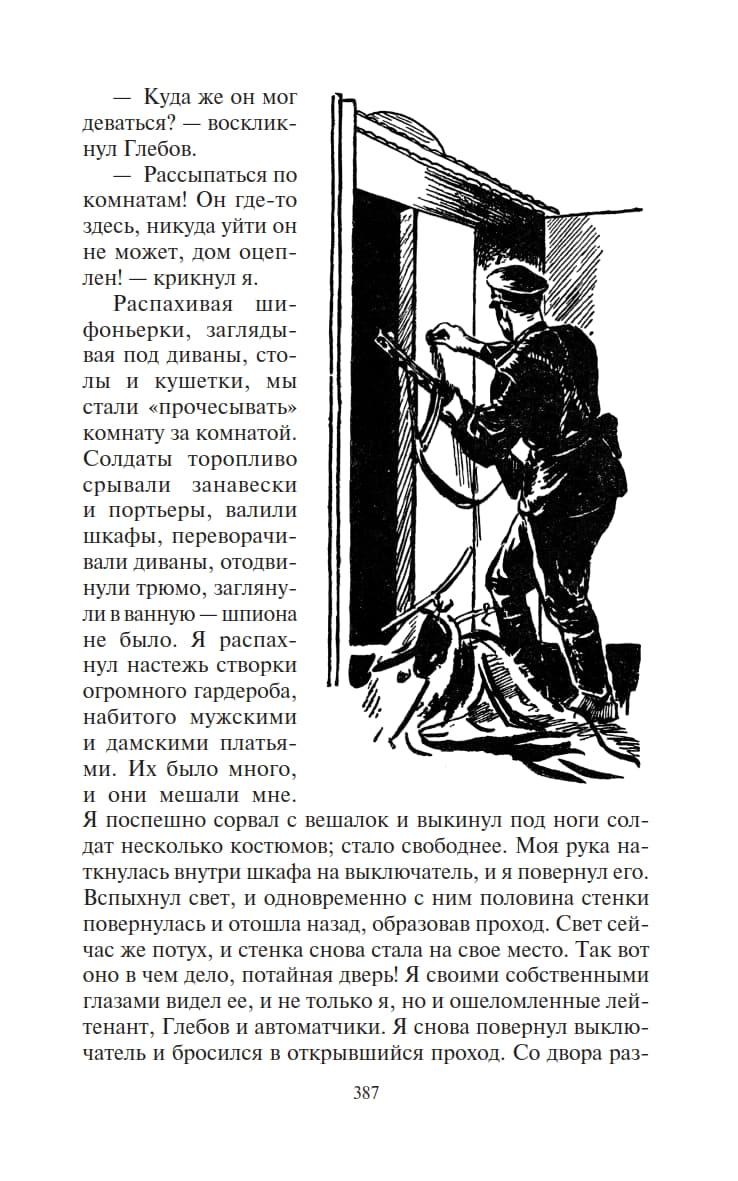 — Куда же он мог деваться? — воскликнул Глебов.

— Рассыпаться по комнатам! Он где-то здесь, никуда уйти он не может, дом оцеплен! — крикнул я.

Распахивая шифоньерки, заглядывая под диваны, столы и кушетки, мы стали «прочесывать» комнату за комнатой. Солдаты торопливо срывали занавески и портьеры, валили шкафы, переворачивали диваны, отодвинули трюмо, заглянули в ванную — шпиона не было. Я распахнул настежь створки огромного гардероба, набитого мужскими и дамскими платьями. Их было много, и они мешали мне. Я поспешно сорвал с вешалок и выкинул под ноги солдат несколько костюмов; стало свободнее. Моя рука наткнулась внутри шкафа на выключатель, и я повернул его. Вспыхнул свет, и одновременно с ним половина стенки повернулась и отошла назад, образовав проход. Свет сейчас же потух, и стенка снова стала на свое место. Так вот оно в чем дело, потайная дверь! Я своими собственными глазами видел ее, и не только я, но и ошеломленные лейтенант, Глебов и автоматчики. Я снова повернул выключатель и бросился в открывшийся проход. Со двора раз-

387